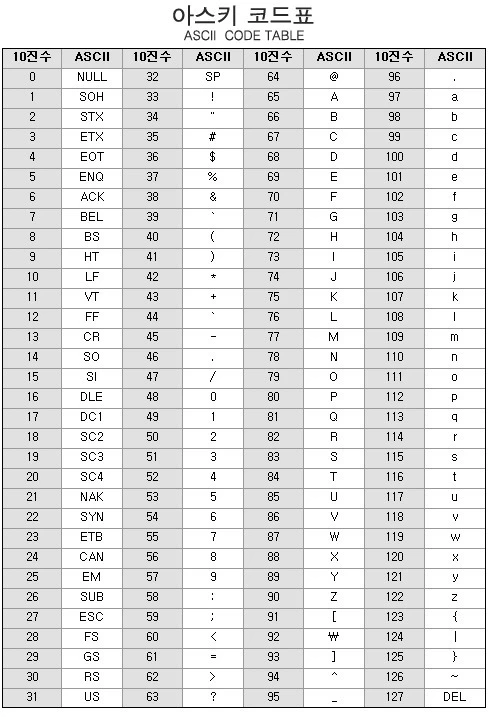 아스키 코드표
ASCII CODE TABLE

| 10진수 | ASCII | 10진수 | ASCII | 10진수 | ASCII | 10진수 | ASCII |
|---|---|---|---|---|---|---|---|
| 0 | NULL | 32 | SP | 64 | @ | 96 | . |
| 1 | SOH | 33 | ! | 65 | A | 97 | a |
| 2 | STX | 34 | " | 66 | B | 98 | b |
| 3 | ETX | 35 | # | 67 | C | 99 | c |
| 4 | EOT | 36 | $ | 68 | D | 100 | d |
| 5 | ENQ | 37 | % | 69 | E | 101 | e |
| 6 | ACK | 38 | & | 70 | F | 102 | f |
| 7 | BEL | 39 | ` | 71 | G | 103 | g |
| 8 | BS | 40 | ( | 72 | H | 104 | h |
| 9 | HT | 41 | ) | 73 | I | 105 | i |
| 10 | LF | 42 | * | 74 | J | 106 | j |
| 11 | VT | 43 | + | 75 | K | 107 | k |
| 12 | FF | 44 | ` | 76 | L | 108 | l |
| 13 | CR | 45 | - | 77 | M | 109 | m |
| 14 | SO | 46 | . | 78 | N | 110 | n |
| 15 | SI | 47 | / | 79 | O | 111 | o |
| 16 | DLE | 48 | 0 | 80 | P | 112 | p |
| 17 | DC1 | 49 | 1 | 81 | Q | 113 | q |
| 18 | SC2 | 50 | 2 | 82 | R | 114 | r |
| 19 | SC3 | 51 | 3 | 83 | S | 115 | s |
| 20 | SC4 | 52 | 4 | 84 | T | 116 | t |
| 21 | NAK | 53 | 5 | 85 | U | 117 | u |
| 22 | SYN | 54 | 6 | 86 | V | 118 | v |
| 23 | ETB | 55 | 7 | 87 | W | 119 | w |
| 24 | CAN | 56 | 8 | 88 | X | 120 | x |
| 25 | EM | 57 | 9 | 89 | Y | 121 | y |
| 26 | SUB | 58 | : | 90 | Z | 122 | z |
| 27 | ESC | 59 | ; | 91 | [ | 123 | { |
| 28 | FS | 60 | < | 92 | ₩ | 124 | \| |
| 29 | GS | 61 | = | 93 | ] | 125 | } |
| 30 | RS | 62 | > | 94 | ^ | 126 | ~ |
| 31 | US | 63 | ? | 95 | _ | 127 | DEL |